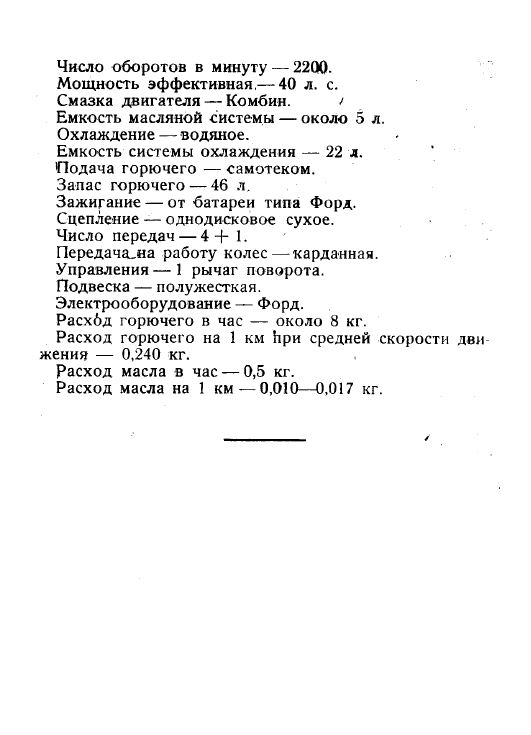 Число оборотов в минуту — 2200.
Мощность эффективная — 40 л. с.
Смазка двигателя — Комбин.
Емкость масляной системы — около 5 л.
Охлаждение — водяное.
Емкость системы охлаждения — 22 л.
Подача горючего — самотеком.
Запас горючего — 46 л.
Зажигание — от батареи типа Форд.
Сцепление — однодисковое сухое.
Число передач — 4 + 1.
Передача на работу колес — карданная.
Управления — 1 рычаг поворота.
Подвеска — полужесткая.
Электрооборудование — Форд.
Расход горючего в час — около 8 кг.
Расход горючего на 1 км при средней скорости движения — 0,240 кг.
Расход масла в час — 0,5 кг.
Расход масла на 1 км — 0,010—0,017 кг.